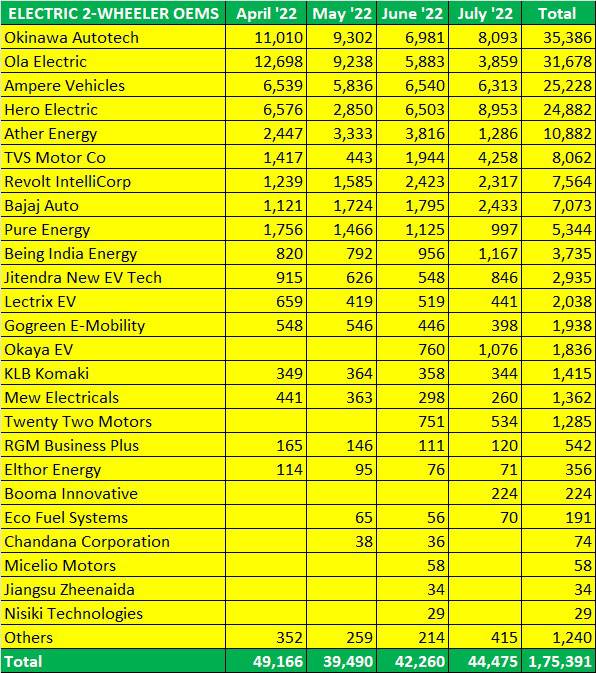 | ELECTRIC 2-WHEELER OEMS | April '22 | May '22 | June '22 | July '22 | Total |
|---|---|---|---|---|---|
| Okinawa Autotech | 11,010 | 9,302 | 6,981 | 8,093 | 35,386 |
| Ola Electric | 12,698 | 9,238 | 5,883 | 3,859 | 31,678 |
| Ampere Vehicles | 6,539 | 5,836 | 6,540 | 6,313 | 25,228 |
| Hero Electric | 6,576 | 2,850 | 6,503 | 8,953 | 24,882 |
| Ather Energy | 2,447 | 3,333 | 3,816 | 1,286 | 10,882 |
| TVS Motor Co | 1,417 | 443 | 1,944 | 4,258 | 8,062 |
| Revolt IntelliCorp | 1,239 | 1,585 | 2,423 | 2,317 | 7,564 |
| Bajaj Auto | 1,121 | 1,724 | 1,795 | 2,433 | 7,073 |
| Pure Energy | 1,756 | 1,466 | 1,125 | 997 | 5,344 |
| Being India Energy | 820 | 792 | 956 | 1,167 | 3,735 |
| Jitendra New EV Tech | 915 | 626 | 548 | 846 | 2,935 |
| Lectrix EV | 659 | 419 | 519 | 441 | 2,038 |
| Gogreen E-Mobility | 548 | 546 | 446 | 398 | 1,938 |
| Okaya EV | | | 760 | 1,076 | 1,836 |
| KLB Komaki | 349 | 364 | 358 | 344 | 1,415 |
| Mew Electricals | 441 | 363 | 298 | 260 | 1,362 |
| Twenty Two Motors | | | 751 | 534 | 1,285 |
| RGM Business Plus | 165 | 146 | 111 | 120 | 542 |
| Elthor Energy | 114 | 95 | 76 | 71 | 356 |
| Booma Innovative | | | | 224 | 224 |
| Eco Fuel Systems | | 65 | 56 | 70 | 191 |
| Chandana Corporation | | 38 | 36 | | 74 |
| Micelio Motors | | | 58 | | 58 |
| Jiangsu Zheenaida | | | 34 | | 34 |
| Nisiki Technologies | | | 29 | | 29 |
| Others | 352 | 259 | 214 | 415 | 1,240 |
| Total | 49,166 | 39,490 | 42,260 | 44,475 | 1,75,391 |